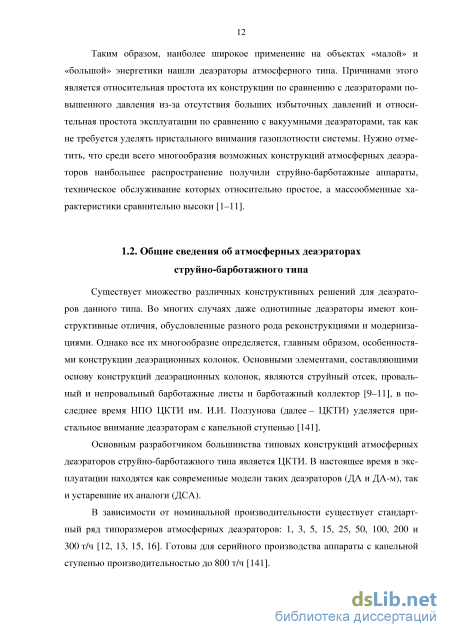 12

Таким образом, наиболее широкое применение на объектах «малой» и «большой» энергетики нашли деаэраторы атмосферного типа. Причинами этого является относительная простота их конструкции по сравнению с деаэраторами повышенного давления из-за отсутствия больших избыточных давлений и относительная простота эксплуатации по сравнению с вакуумными деаэраторами, так как не требуется уделять пристального внимания газоплотности системы. Нужно отметить, что среди всего многообразия возможных конструкций атмосферных деаэраторов наибольшее распространение получили струйно-барботажные аппараты, техническое обслуживание которых относительно простое, а массообменные характеристики сравнительно высоки [1–11].

1.2. Общие сведения об атмосферных деаэраторах струйно-барботажного типа

Существует множество различных конструктивных решений для деаэраторов данного типа. Во многих случаях даже однотипные деаэраторы имеют конструктивные отличия, обусловленные разного рода реконструкциями и модернизациями. Однако все их многообразие определяется, главным образом, особенностями конструкции деаэрационных колонок. Основными элементами, составляющими основу конструкций деаэрационных колонок, являются струйный отсек, провальный и непровальный барботажные листы и барботажный коллектор [9–11], в последнее время НПО ЦКТИ им. И.И. Ползунова (далее – ЦКТИ) уделяется пристальное внимание деаэраторам с капельной ступенью [141].

Основным разработчиком большинства типовых конструкций атмосферных деаэраторов струйно-барботажного типа является ЦКТИ. В настоящее время в эксплуатации находятся как современные модели таких деаэраторов (ДА и ДА-м), так и устаревшие их аналоги (ДСА).

В зависимости от номинальной производительности существует стандартный ряд типоразмеров атмосферных деаэраторов: 1, 3, 5, 15, 25, 50, 100, 200 и 300 т/ч [12, 13, 15, 16]. Готовы для серийного производства аппараты с капельной ступенью производительностью до 800 т/ч [141].

dsLib.net
библиотека диссертаций